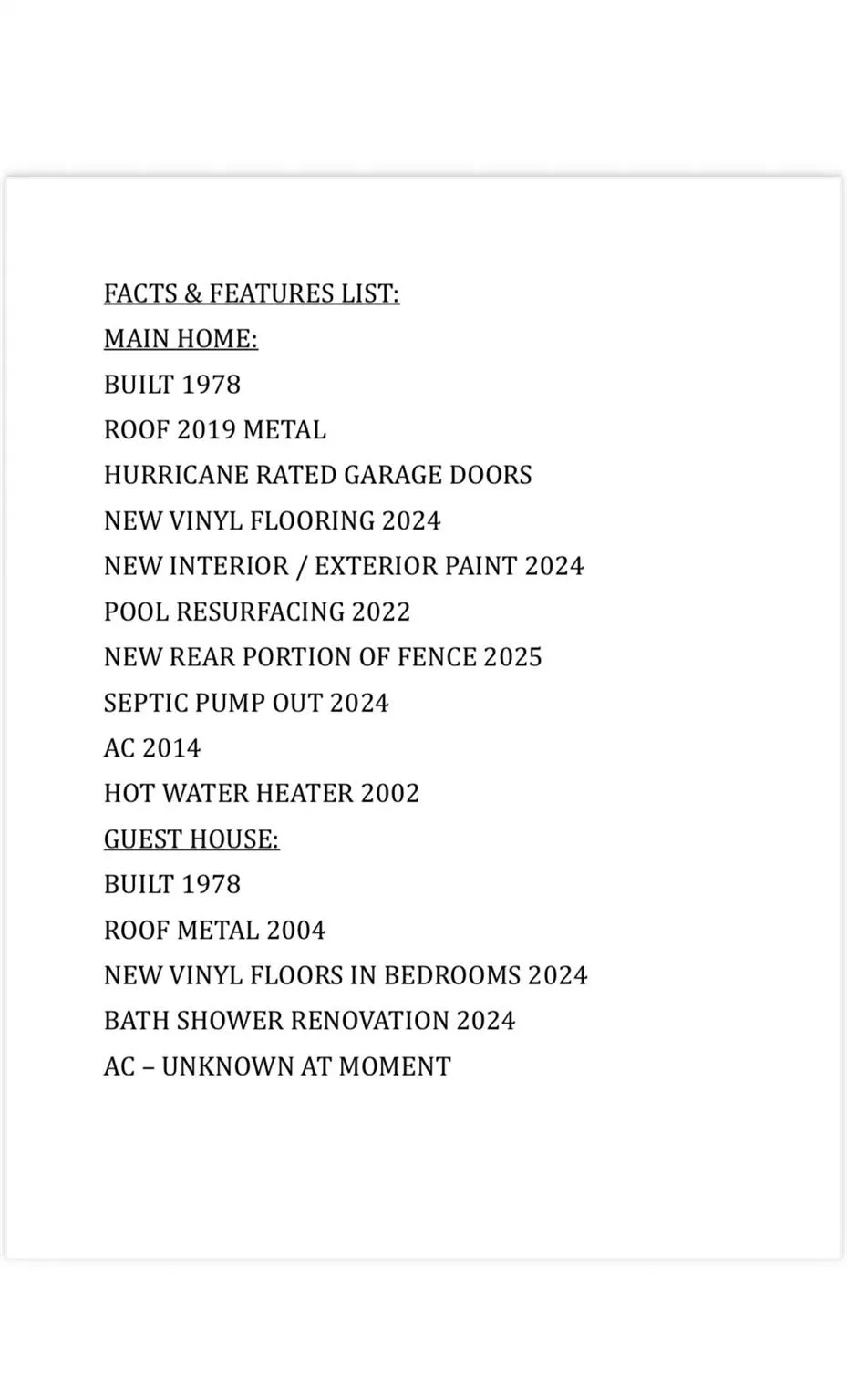 FACTS & FEATURES LIST:
MAIN HOME:
BUILT 1978
ROOF 2019 METAL
HURRICANE RATED GARAGE DOORS
NEW VINYL FLOORING 2024
NEW INTERIOR / EXTERIOR PAINT 2024
POOL RESURFACING 2022
NEW REAR PORTION OF FENCE 2025
SEPTIC PUMP OUT 2024
AC 2014
HOT WATER HEATER 2002
GUEST HOUSE:
BUILT 1978
ROOF METAL 2004
NEW VINYL FLOORS IN BEDROOMS 2024
BATH SHOWER RENOVATION 2024
AC – UNKNOWN AT MOMENT